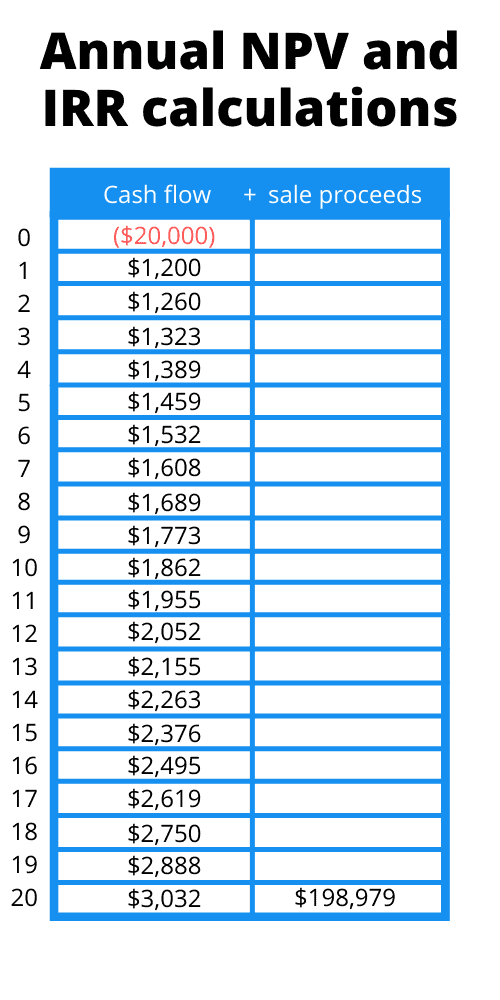 Annual NPV and IRR calculations

| | Cash flow | + sale proceeds |
|---|---|---|
| 0 | ($20,000) | |
| 1 | $1,200 | |
| 2 | $1,260 | |
| 3 | $1,323 | |
| 4 | $1,389 | |
| 5 | $1,459 | |
| 6 | $1,532 | |
| 7 | $1,608 | |
| 8 | $1,689 | |
| 9 | $1,773 | |
| 10 | $1,862 | |
| 11 | $1,955 | |
| 12 | $2,052 | |
| 13 | $2,155 | |
| 14 | $2,263 | |
| 15 | $2,376 | |
| 16 | $2,495 | |
| 17 | $2,619 | |
| 18 | $2,750 | |
| 19 | $2,888 | |
| 20 | $3,032 | $198,979 |